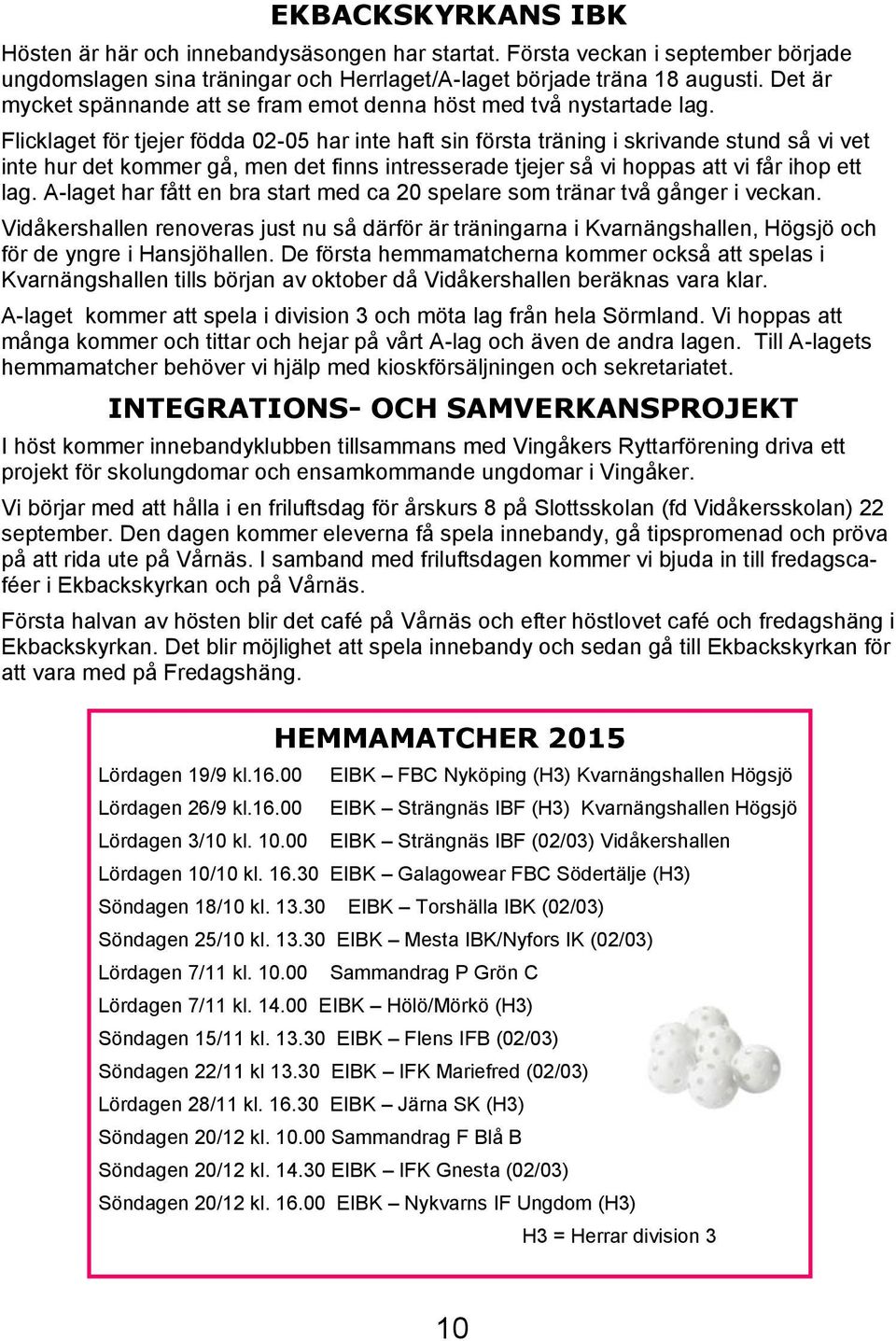 EKBACKSKYRKANS IBK

Hösten är här och innebandysäsongen har startat. Första veckan i september började ungdomslagen sina träningar och Herrlaget/A-laget började träna 18 augusti. Det är mycket spännande att se fram emot denna höst med två nystartade lag.

Flicklaget för tjejer födda 02-05 har inte haft sin första träning i skrivande stund så vi vet inte hur det kommer gå, men det finns intresserade tjejer så vi hoppas att vi får ihop ett lag. A-laget har fått en bra start med ca 20 spelare som tränar två gånger i veckan.

Vidåkershallen renoveras just nu så därför är träningarna i Kvarnängshallen, Högsjö och för de yngre i Hansjöhallen. De första hemmamatcherna kommer också att spelas i Kvarnängshallen tills början av oktober då Vidåkershallen beräknas vara klar.

A-laget kommer att spela i division 3 och möta lag från hela Sörmland. Vi hoppas att många kommer och tittar och hejar på vårt A-lag och även de andra lagen. Till A-lagets hemmamatcher behöver vi hjälp med kioskförsäljningen och sekretariatet.

INTEGRATIONS- OCH SAMVERKANSPROJEKT

I höst kommer innebandyklubben tillsammans med Vingåkers Ryttarförening driva ett projekt för skolungdomar och ensamkommande ungdomar i Vingåker.

Vi börjar med att hålla i en friluftsdag för årskurs 8 på Slottsskolan (fd Vidåkersskolan) 22 september. Den dagen kommer eleverna få spela innebandy, gå tipspromenad och pröva på att rida ute på Vårnäs. I samband med friluftsdagen kommer vi bjuda in till fredagscaféer i Ekbackskyrkan och på Vårnäs.

Första halvan av hösten blir det café på Vårnäs och efter höstlovet café och fredagshäng i Ekbackskyrkan. Det blir möjlighet att spela innebandy och sedan gå till Ekbackskyrkan för att vara med på Fredagshäng.

HEMMAMATCHER 2015

Lördagen 19/9 kl.16.00 EIBK – FBC Nyköping (H3) Kvarnängshallen Högsjö
Lördagen 26/9 kl.16.00 EIBK – Strängnäs IBF (H3) Kvarnängshallen Högsjö
Lördagen 3/10 kl. 10.00 EIBK – Strängnäs IBF (02/03) Vidåkershallen
Lördagen 10/10 kl. 16.30 EIBK – Galagowear FBC Södertälje (H3)
Söndagen 18/10 kl. 13.30 EIBK – Torshälla IBK (02/03)
Söndagen 25/10 kl. 13.30 EIBK – Mesta IBK/Nyfors IK (02/03)
Lördagen 7/11 kl. 10.00 Sammandrag P Grön C
Lördagen 7/11 kl. 14.00 EIBK – Hölö/Mörkö (H3)
Söndagen 15/11 kl. 13.30 EIBK – Flens IFB (02/03)
Söndagen 22/11 kl 13.30 EIBK – IFK Mariefred (02/03)
Lördagen 28/11 kl. 16.30 EIBK – Järna SK (H3)
Söndagen 20/12 kl. 10.00 Sammandrag F Blå B
Söndagen 20/12 kl. 14.30 EIBK – IFK Gnesta (02/03)
Söndagen 20/12 kl. 16.00 EIBK – Nykvarns IF Ungdom (H3)
H3 = Herrar division 3

10